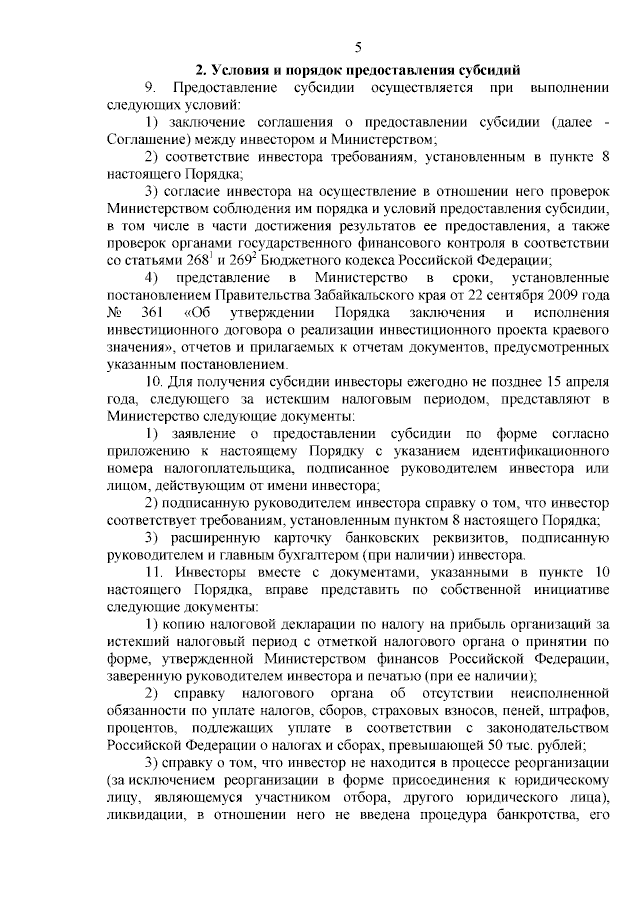 5

2. Условия и порядок предоставления субсидий

9. Предоставление субсидии осуществляется при выполнении следующих условий:

1) заключение соглашения о предоставлении субсидии (далее - Соглашение) между инвестором и Министерством;

2) соответствие инвестора требованиям, установленным в пункте 8 настоящего Порядка;

3) согласие инвестора на осуществление в отношении него проверок Министерством соблюдения им порядка и условий предоставления субсидии, в том числе в части достижения результатов ее предоставления, а также проверок органами государственного финансового контроля в соответствии со статьями $268^1$ и $269^2$ Бюджетного кодекса Российской Федерации;

4) представление в Министерство в сроки, установленные постановлением Правительства Забайкальского края от 22 сентября 2009 года № 361 «Об утверждении Порядка заключения и исполнения инвестиционного договора о реализации инвестиционного проекта краевого значения», отчетов и прилагаемых к отчетам документов, предусмотренных указанным постановлением.

10. Для получения субсидии инвесторы ежегодно не позднее 15 апреля года, следующего за истекшим налоговым периодом, представляют в Министерство следующие документы:

1) заявление о предоставлении субсидии по форме согласно приложению к настоящему Порядку с указанием идентификационного номера налогоплательщика, подписанное руководителем инвестора или лицом, действующим от имени инвестора;

2) подписанную руководителем инвестора справку о том, что инвестор соответствует требованиям, установленным пунктом 8 настоящего Порядка;

3) расширенную карточку банковских реквизитов, подписанную руководителем и главным бухгалтером (при наличии) инвестора.

11. Инвесторы вместе с документами, указанными в пункте 10 настоящего Порядка, вправе представить по собственной инициативе следующие документы:

1) копию налоговой декларации по налогу на прибыль организаций за истекший налоговый период с отметкой налогового органа о принятии по форме, утвержденной Министерством финансов Российской Федерации, заверенную руководителем инвестора и печатью (при ее наличии);

2) справку налогового органа об отсутствии неисполненной обязанности по уплате налогов, сборов, страховых взносов, пеней, штрафов, процентов, подлежащих уплате в соответствии с законодательством Российской Федерации о налогах и сборах, превышающей 50 тыс. рублей;

3) справку о том, что инвестор не находится в процессе реорганизации (за исключением реорганизации в форме присоединения к юридическому лицу, являющемуся участником отбора, другого юридического лица), ликвидации, в отношении него не введена процедура банкротства, его